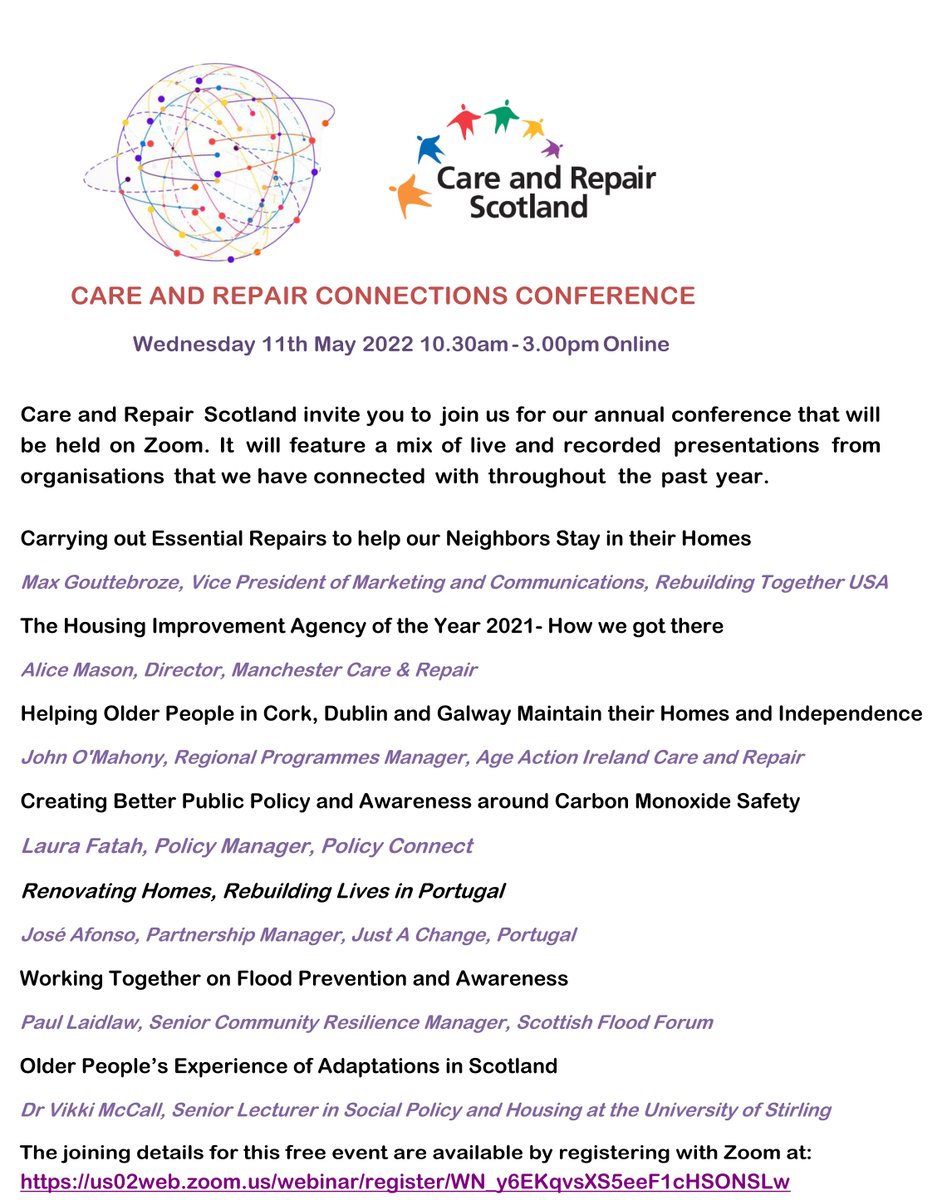 Care and Repair Scotland

CARE AND REPAIR CONNECTIONS CONFERENCE

Wednesday 11th May 2022 10.30am - 3.00pm Online

Care and Repair Scotland invite you to join us for our annual conference that will be held on Zoom. It will feature a mix of live and recorded presentations from organisations that we have connected with throughout the past year.

Carrying out Essential Repairs to help our Neighbors Stay in their Homes

Max Gouttebroze, Vice President of Marketing and Communications, Rebuilding Together USA

The Housing Improvement Agency of the Year 2021- How we got there

Alice Mason, Director, Manchester Care & Repair

Helping Older People in Cork, Dublin and Galway Maintain their Homes and Independence

John O'Mahony, Regional Programmes Manager, Age Action Ireland Care and Repair

Creating Better Public Policy and Awareness around Carbon Monoxide Safety

Laura Fatah, Policy Manager, Policy Connect

Renovating Homes, Rebuilding Lives in Portugal

José Afonso, Partnership Manager, Just A Change, Portugal

Working Together on Flood Prevention and Awareness

Paul Laidlaw, Senior Community Resilience Manager, Scottish Flood Forum

Older People's Experience of Adaptations in Scotland

Dr Vikki McCall, Senior Lecturer in Social Policy and Housing at the University of Stirling

The joining details for this free event are available by registering with Zoom at: https://us02web.zoom.us/webinar/register/WN_y6EKqvsXS5eeF1cHSONSLw